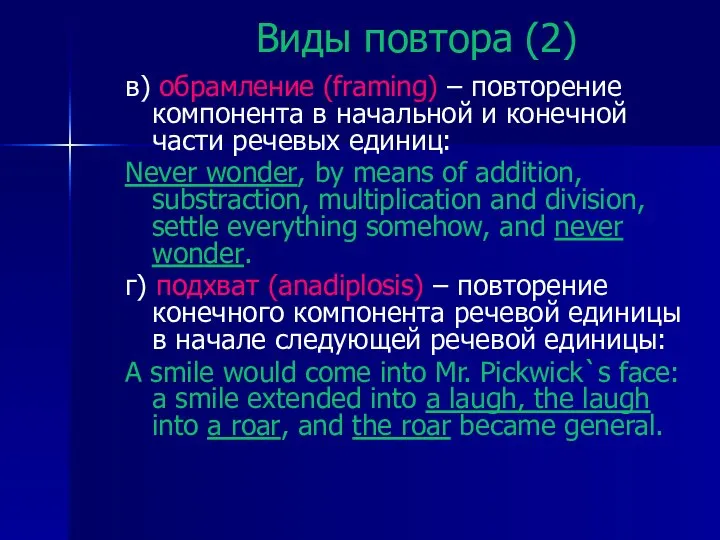 Виды повтора (2)

в) обрамление (framing) – повторение компонента в начальной и конечной части речевых единиц:

Never wonder, by means of addition, substraction, multiplication and division, settle everything somehow, and never wonder.

г) подхват (anadiplosis) – повторение конечного компонента речевой единицы в начале следующей речевой единицы:

A smile would come into Mr. Pickwick`s face: a smile extended into a laugh, the laugh into a roar, and the roar became general.